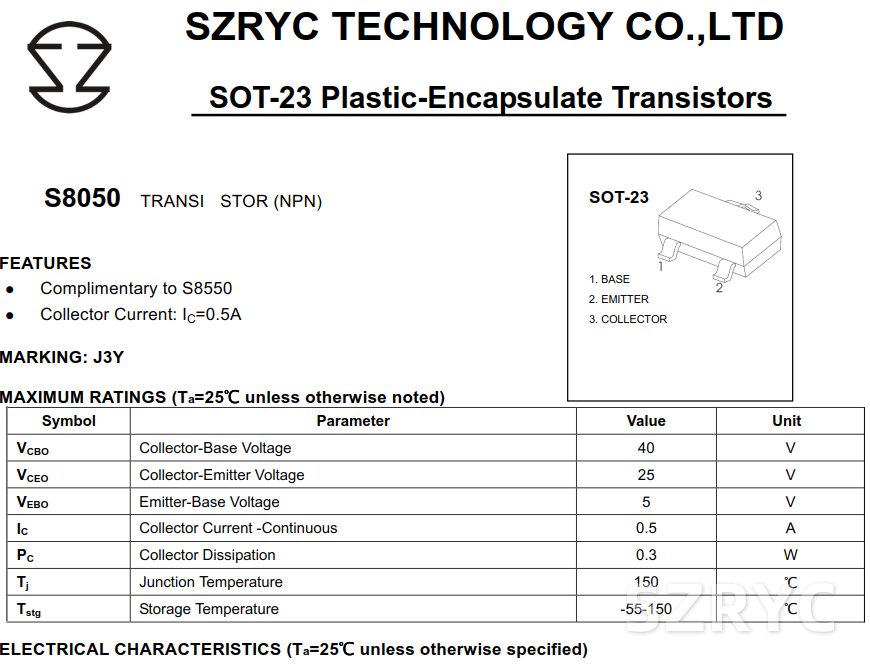 SZRYC TECHNOLOGY CO.,LTD

SOT-23 Plastic-Encapsulate Transistors

S8050 TRANSI STOR (NPN)

SOT-23

3

1

2

1. BASE
2. EMITTER
3. COLLECTOR

FEATURES

• Complimentary to S8550
• Collector Current: $I_C$=0.5A

MARKING: J3Y

MAXIMUM RATINGS ($T_a$=25℃ unless otherwise noted)

| Symbol | Parameter | Value | Unit |
|---|---|---|---|
| $V_{CBO}$ | Collector-Base Voltage | 40 | V |
| $V_{CEO}$ | Collector-Emitter Voltage | 25 | V |
| $V_{EBO}$ | Emitter-Base Voltage | 5 | V |
| $I_C$ | Collector Current -Continuous | 0.5 | A |
| $P_C$ | Collector Dissipation | 0.3 | W |
| $T_j$ | Junction Temperature | 150 | ℃ |
| $T_{stg}$ | Storage Temperature | -55-150 | ℃ |

ELECTRICAL CHARACTERISTICS ($T_a$=25℃ unless otherwise specified)

SZRYC